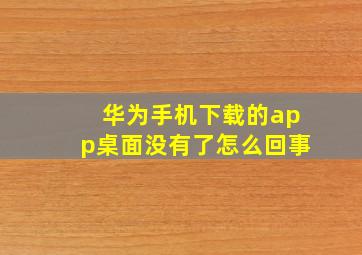 华为手机下载的app桌面没有了怎么回事